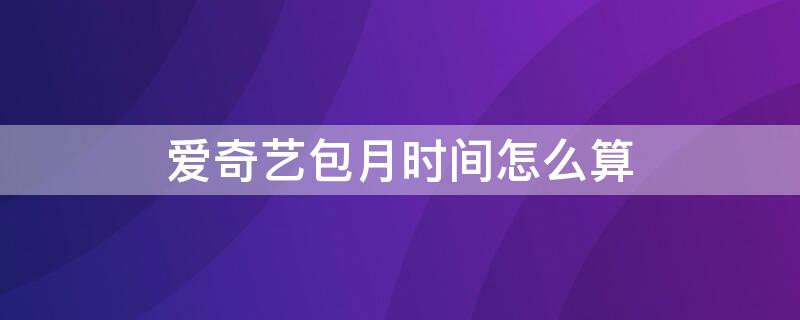 爱奇艺包月时间怎么算